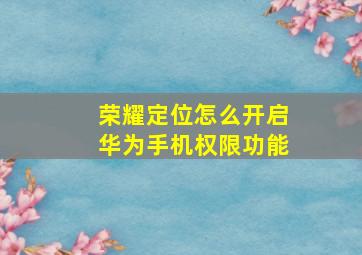 荣耀定位怎么开启
华为手机权限功能